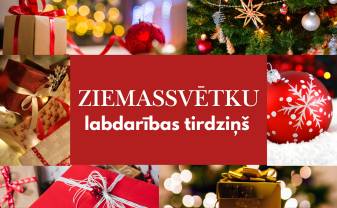 ZIEMASSVĒTKU
labdarības tirdziņš